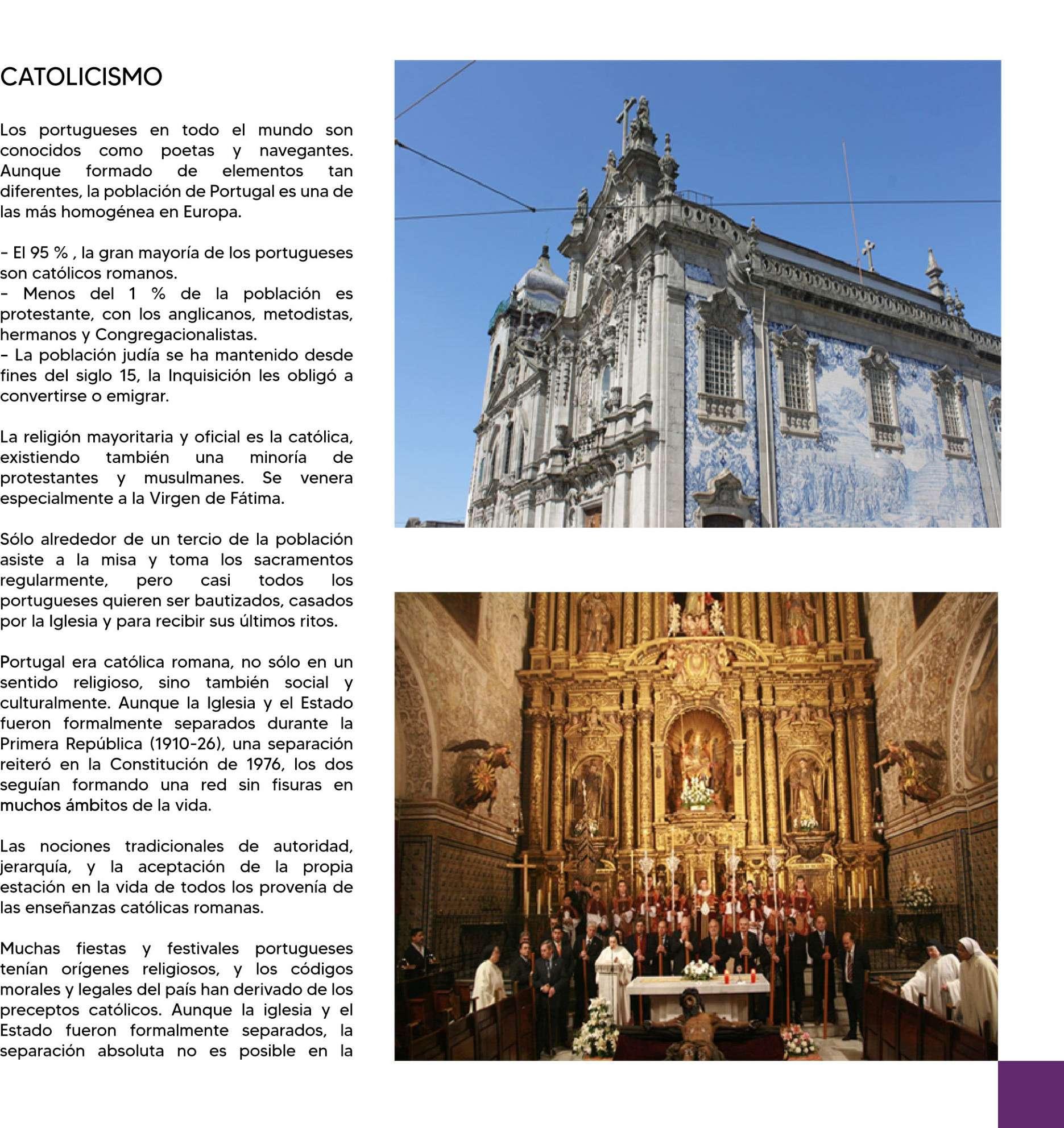 CATOLICISMO

Los portugueses en todo el mundo son conocidos como poetas y navegantes. Aunque formado de elementos tan diferentes, la población de Portugal es una de las más homogénea en Europa.

- El 95 % , la gran mayoría de los portugueses son católicos romanos.
- Menos del 1 % de la población es protestante, con los anglicanos, metodistas, hermanos y Congregacionalistas.
- La población judía se ha mantenido desde fines del siglo 15, la Inquisición les obligó a convertirse o emigrar.

La religión mayoritaria y oficial es la católica, existiendo también una minoría de protestantes y musulmanes. Se venera especialmente a la Virgen de Fátima.

Sólo alrededor de un tercio de la población asiste a la misa y toma los sacramentos regularmente, pero casi todos los portugueses quieren ser bautizados, casados por la Iglesia y para recibir sus últimos ritos.

Portugal era católica romana, no sólo en un sentido religioso, sino también social y culturalmente. Aunque la Iglesia y el Estado fueron formalmente separados durante la Primera República (1910-26), una separación reiteró en la Constitución de 1976, los dos seguían formando una red sin fisuras en muchos ámbitos de la vida.

Las nociones tradicionales de autoridad, jerarquía, y la aceptación de la propia estación en la vida de todos los provenía de las enseñanzas católicas romanas.

Muchas fiestas y festivales portugueses tenían orígenes religiosos, y los códigos morales y legales del país han derivado de los preceptos católicos. Aunque la iglesia y el Estado fueron formalmente separados, la separación absoluta no es posible en la